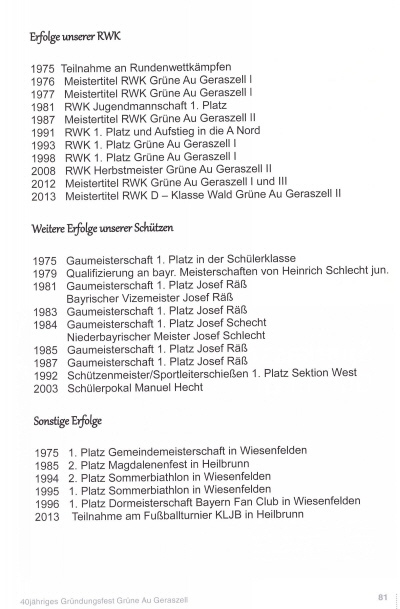 Erfolge unserer RWK

1975 Teilnahme an Rundenwettkämpfen
1976 Meistertitel RWK Grüne Au Geraszell I
1977 Meistertitel RWK Grüne Au Geraszell I
1981 RWK Jugendmannschaft 1. Platz
1987 Meistertitel RWK Grüne Au Geraszell II
1991 RWK 1. Platz und Aufstieg in die A Nord
1993 RWK 1. Platz Grüne Au Geraszell I
1998 RWK 1. Platz Grüne Au Geraszell I
2008 RWK Herbstmeister Grüne Au Geraszell II
2012 Meistertitel RWK Grüne Au Geraszell I und III
2013 Meistertitel RWK D – Klasse Wald Grüne Au Geraszell II

Weitere Erfolge unserer Schützen

1975 Gaumeisterschaft 1. Platz in der Schülerklasse
1979 Qualifizierung an bayr. Meisterschaften von Heinrich Schlecht jun.
1981 Gaumeisterschaft 1. Platz Josef Räß
Bayrischer Vizemeister Josef Räß
1983 Gaumeisterschaft 1. Platz Josef Räß
1984 Gaumeisterschaft 1. Platz Josef Schecht
Niederbayrischer Meister Josef Schlecht
1985 Gaumeisterschaft 1. Platz Josef Räß
1987 Gaumeisterschaft 1. Platz Josef Räß
1992 Schützenmeister/Sportleiterschießen 1. Platz Sektion West
2003 Schülerpokal Manuel Hecht

Sonstige Erfolge

1975 1. Platz Gemeindemeisterschaft in Wiesenfelden
1985 2. Platz Magdalenenfest in Heilbrunn
1994 2. Platz Sommerbiathlon in Wiesenfelden
1995 1. Platz Sommerbiathlon in Wiesenfelden
1996 1. Platz Dormeisterschaft Bayern Fan Club in Wiesenfelden
2013 Teilnahme am Fußballturnier KLJB in Heilbrunn

40jähriges Gründungsfest Grüne Au Geraszell 81